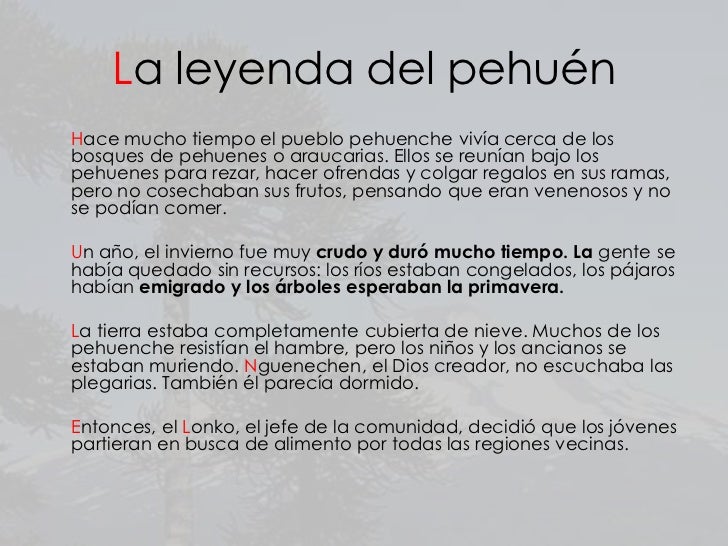 La leyenda del pehuén

Hace mucho tiempo el pueblo pehuenche vivía cerca de los bosques de pehuenes o araucarias. Ellos se reunían bajo los pehuenes para rezar, hacer ofrendas y colgar regalos en sus ramas, pero no cosechaban sus frutos, pensando que eran venenosos y no se podían comer.

Un año, el invierno fue muy crudo y duró mucho tiempo. La gente se había quedado sin recursos: los ríos estaban congelados, los pájaros habían emigrado y los árboles esperaban la primavera.

La tierra estaba completamente cubierta de nieve. Muchos de los pehuenche resistían el hambre, pero los niños y los ancianos se estaban muriendo. Nguenechen, el Dios creador, no escuchaba las plegarias. También él parecía dormido.

Entonces, el Lonko, el jefe de la comunidad, decidió que los jóvenes partieran en busca de alimento por todas las regiones vecinas.